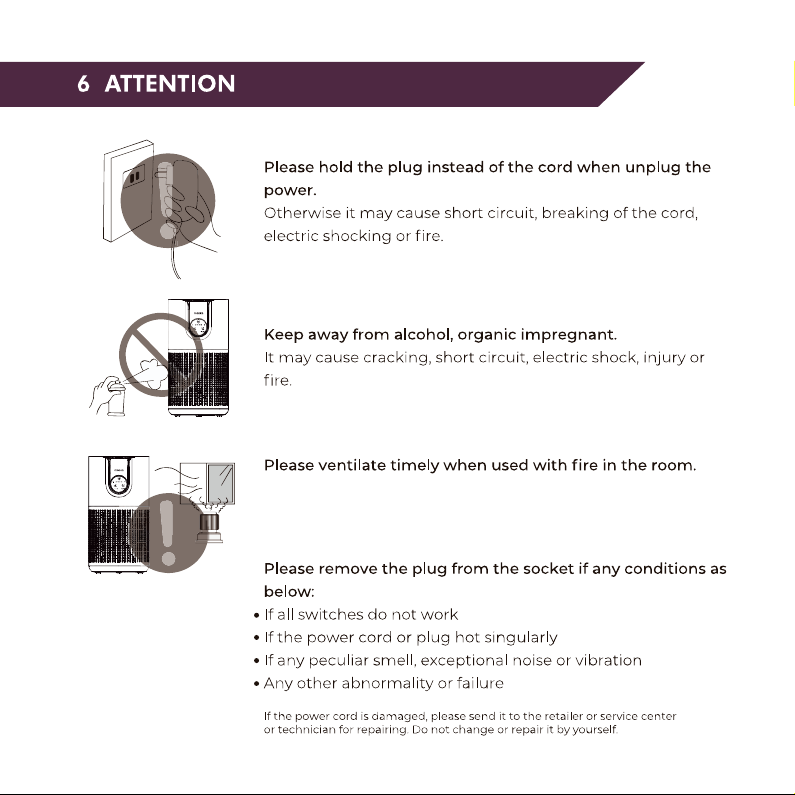 6 ATTENTION

Please hold the plug instead of the cord when unplug the power.
Otherwise it may cause short circuit, breaking of the cord, electric shocking or fire.

Keep away from alcohol, organic impregnant.
It may cause cracking, short circuit, electric shock, injury or fire.

Please ventilate timely when used with fire in the room.

Please remove the plug from the socket if any conditions as below:
• If all switches do not work
• If the power cord or plug hot singularly
• If any peculiar smell, exceptional noise or vibration
• Any other abnormality or failure

If the power cord is damaged, please send it to the retailer or service center or technician for repairing. Do not change or repair it by yourself.